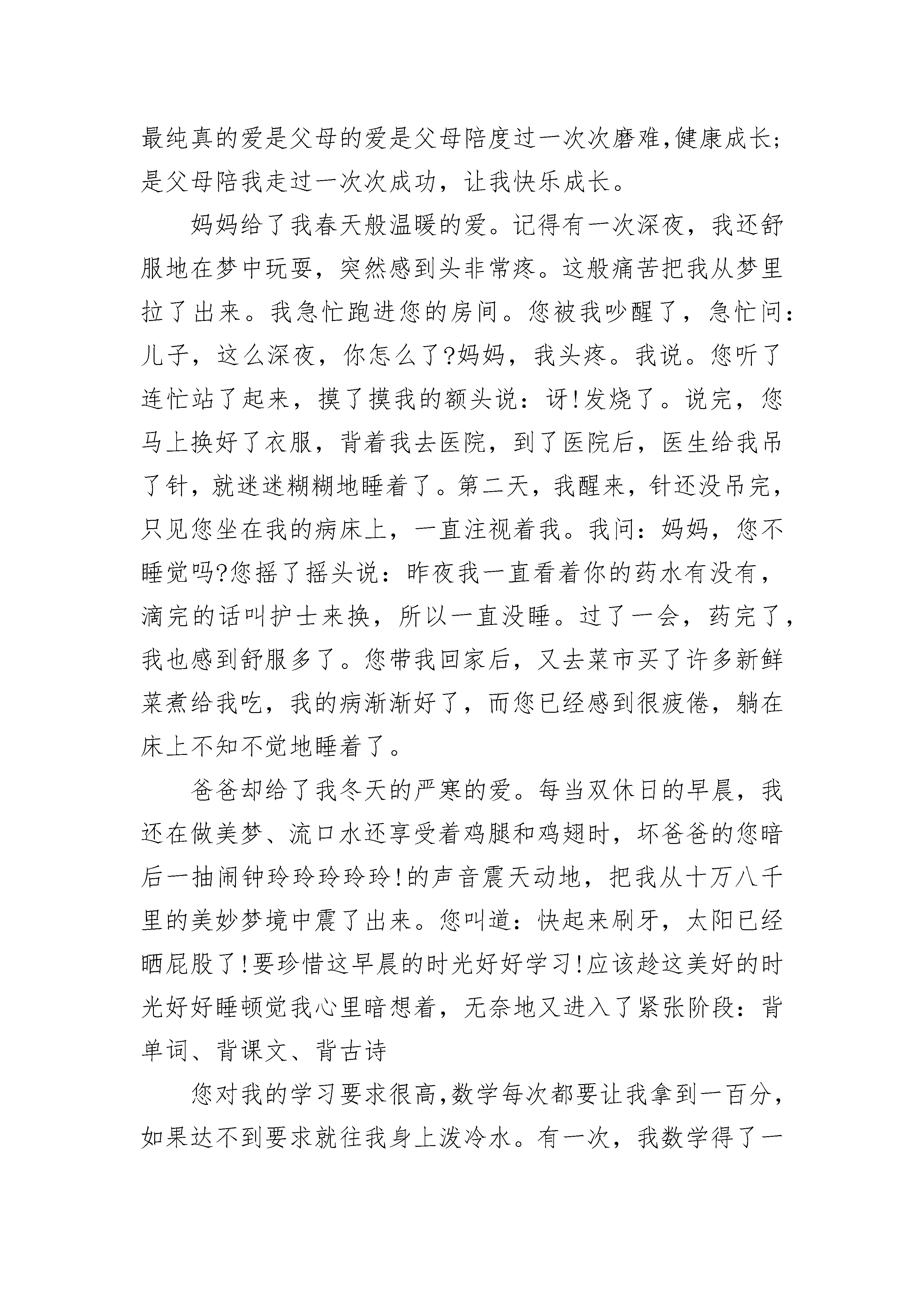 最纯真的爱是父母的爱是父母陪度过一次次磨难,健康成长;是父母陪我走过一次次成功，让我快乐成长。

妈妈给了我春天般温暖的爱。记得有一次深夜，我还舒服地在梦中玩耍，突然感到头非常疼。这般痛苦把我从梦里拉了出来。我急忙跑进您的房间。您被我吵醒了，急忙问:儿子，这么深夜，你怎么了?妈妈，我头疼。我说。您听了连忙站了起来，摸了摸我的额头说：讶!发烧了。说完，您马上换好了衣服，背着我去医院，到了医院后，医生给我吊了针，就迷迷糊糊地睡着了。第二天，我醒来，针还没吊完，只见您坐在我的病床上，一直注视着我。我问：妈妈，您不睡觉吗?您摇了摇头说：昨夜我一直看着你的药水有没有，滴完的话叫护士来换，所以一直没睡。过了一会，药完了，我也感到舒服多了。您带我回家后，又去菜市买了许多新鲜菜煮给我吃，我的病渐渐好了，而您已经感到很疲倦，躺在床上不知不觉地睡着了。

爸爸却给了我冬天的严寒的爱。每当双休日的早晨，我还在做美梦、流口水还享受着鸡腿和鸡翅时，坏爸爸的您暗后一抽闹钟玲玲玲玲玲!的声音震天动地，把我从十万八千里的美妙梦境中震了出来。您叫道：快起来刷牙，太阳已经晒屁股了!要珍惜这早晨的时光好好学习!应该趁这美好的时光好好睡顿觉我心里暗想着，无奈地又进入了紧张阶段：背单词、背课文、背古诗

您对我的学习要求很高,数学每次都要让我拿到一百分,如果达不到要求就往我身上泼冷水。有一次，我数学得了一